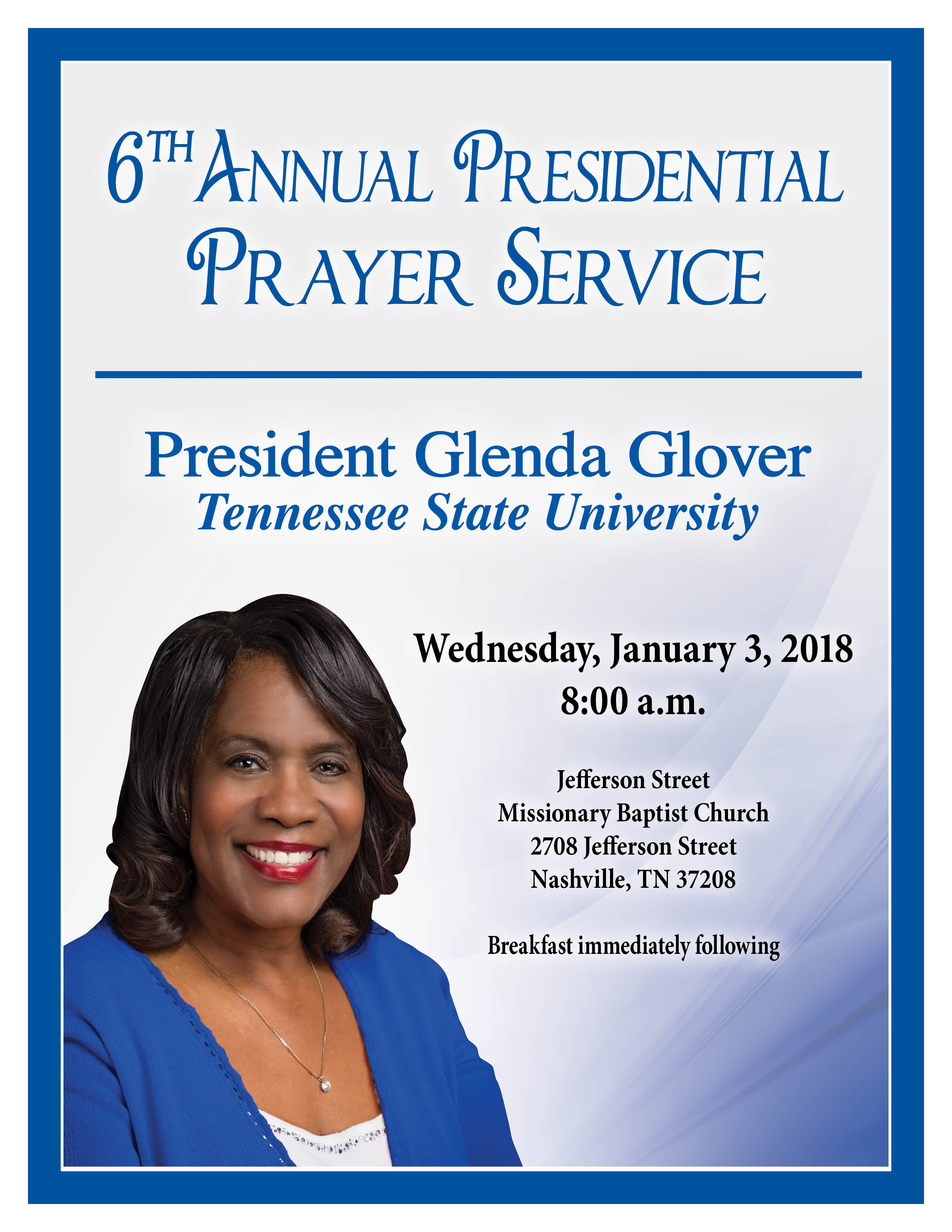 6TH ANNUAL PRESIDENTIAL
PRAYER SERVICE

President Glenda Glover
Tennessee State University

Wednesday, January 3, 2018
8:00 a.m.

Jefferson Street
Missionary Baptist Church
2708 Jefferson Street
Nashville, TN 37208

Breakfast immediately following